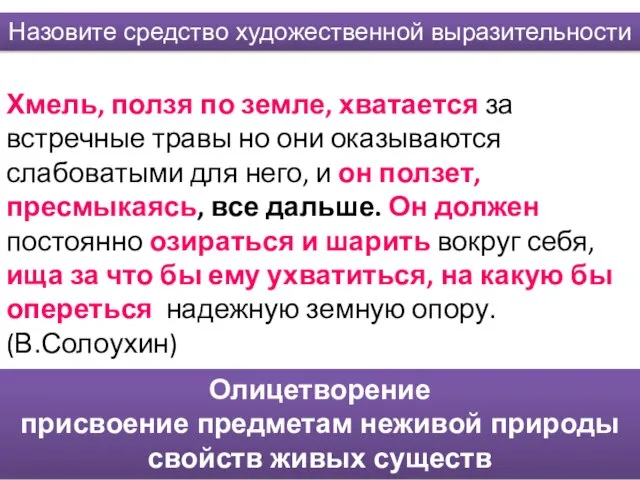 Назовите средство художественной выразительности

Хмель, ползя по земле, хватается за встречные травы но они оказываются слабоватыми для него, и он ползет, пресмыкаясь, все дальше. Он должен постоянно озираться и шарить вокруг себя, ища за что бы ему ухватиться, на какую бы опереться надежную земную опору. (В.Солоухин)

Олицетворение
присвоение предметам неживой природы свойств живых существ